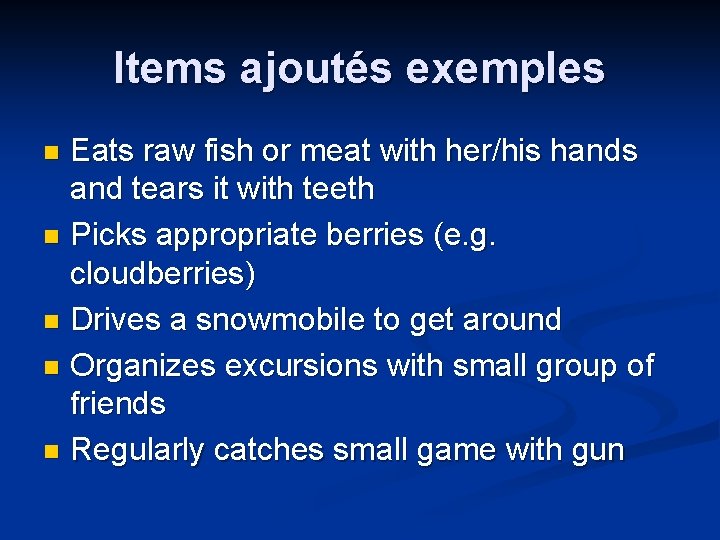 Items ajoutés exemples

• Eats raw fish or meat with her/his hands and tears it with teeth
• Picks appropriate berries (e.g. cloudberries)
• Drives a snowmobile to get around
• Organizes excursions with small group of friends
• Regularly catches small game with gun